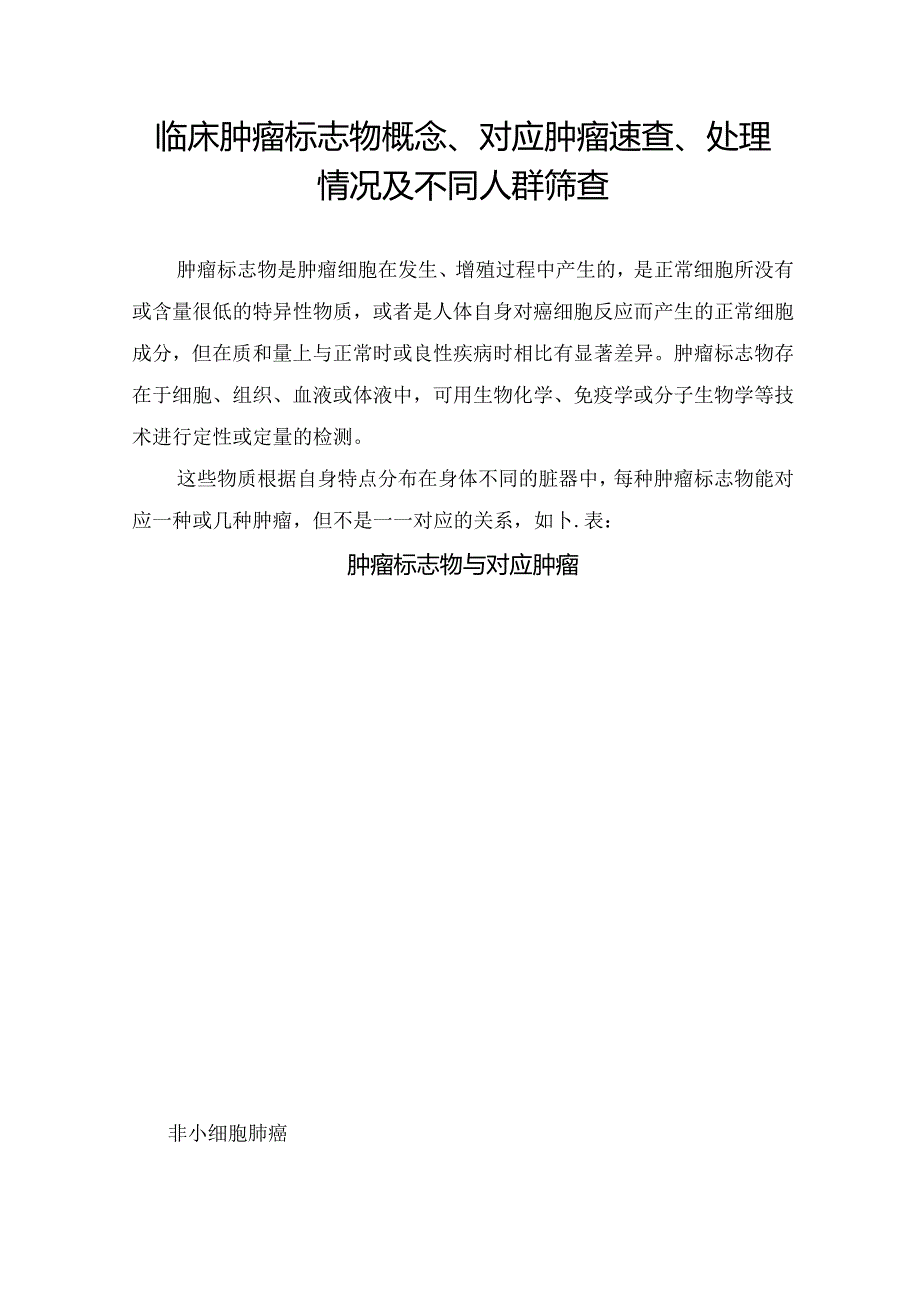 临床肿瘤标志物概念、对应肿瘤速查、处理情况及不同人群筛查

肿瘤标志物是肿瘤细胞在发生、增殖过程中产生的，是正常细胞所没有或含量很低的特异性物质，或者是人体自身对癌细胞反应而产生的正常细胞成分，但在质和量上与正常时或良性疾病时相比有显著差异。肿瘤标志物存在于细胞、组织、血液或体液中，可用生物化学、免疫学或分子生物学等技术进行定性或定量的检测。

这些物质根据自身特点分布在身体不同的脏器中，每种肿瘤标志物能对应一种或几种肿瘤，但不是一一对应的关系，如卜.表：

肿瘤标志物与对应肿瘤

非小细胞肺癌